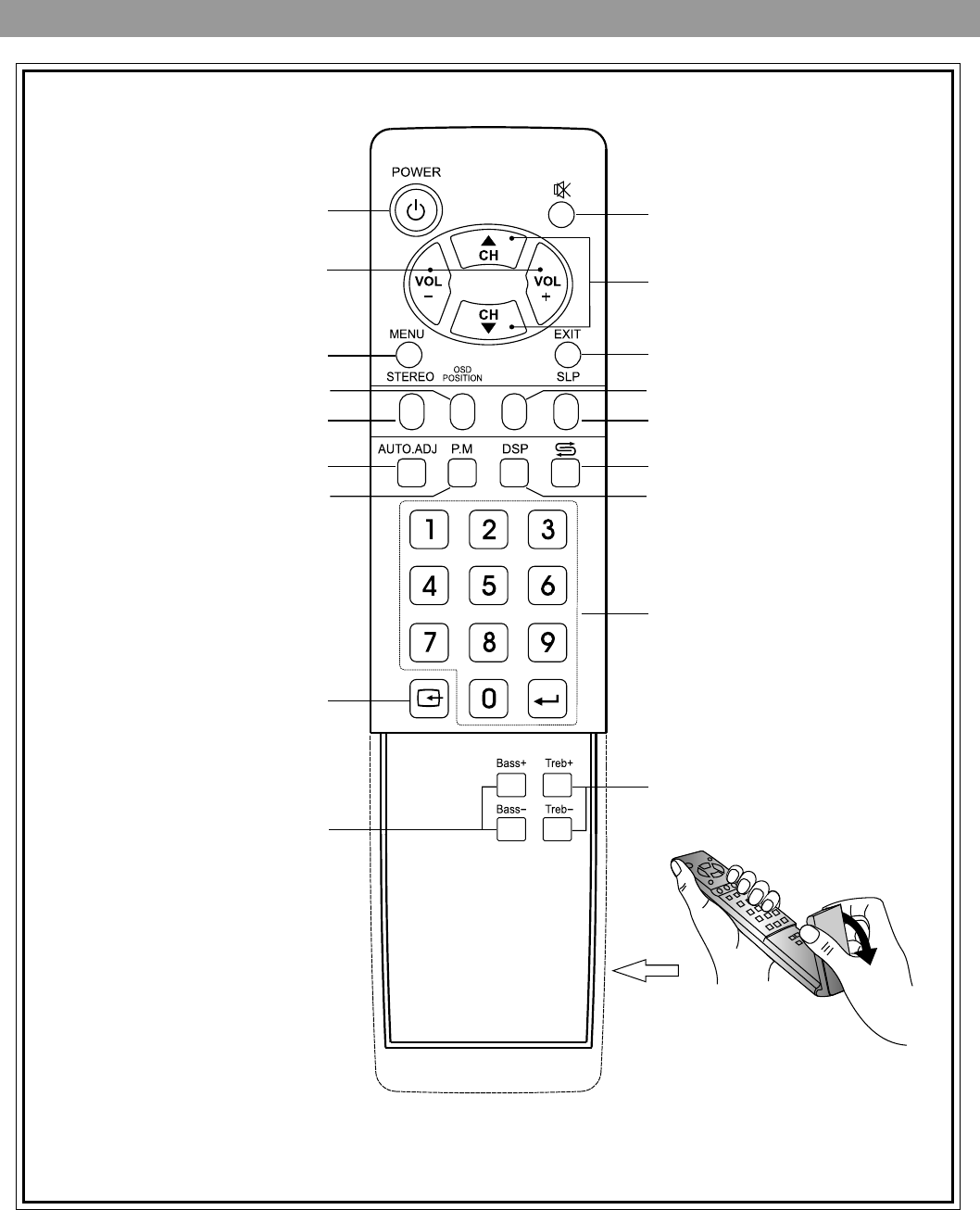 POWER

CH

VOL
−

VOL
+

CH

MENU

EXIT

STEREO

OSD
POSITION

SLP

AUTO.ADJ

P.M

DSP

1 2 3
4 5 6
7 8 9
0

Bass+

Treb+

Bass−

Treb−